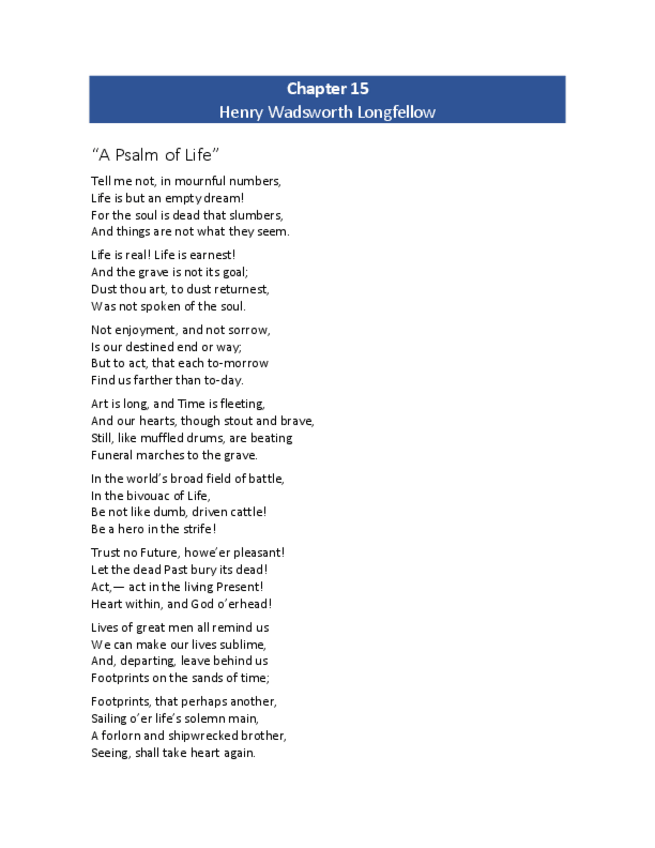 Chapter 15
Henry Wadsworth Longfellow

“A Psalm of Life”

Tell me not, in mournful numbers,
Life is but an empty dream!
For the soul is dead that slumbers,
And things are not what they seem.

Life is real! Life is earnest!
And the grave is not its goal;
Dust thou art, to dust returnest,
Was not spoken of the soul.

Not enjoyment, and not sorrow,
Is our destined end or way;
But to act, that each to-morrow
Find us farther than to-day.

Art is long, and Time is fleeting,
And our hearts, though stout and brave,
Still, like muffled drums, are beating
Funeral marches to the grave.

In the world’s broad field of battle,
In the bivouac of Life,
Be not like dumb, driven cattle!
Be a hero in the strife!

Trust no Future, howe’er pleasant!
Let the dead Past bury its dead!
Act,— act in the living Present!
Heart within, and God o’erhead!

Lives of great men all remind us
We can make our lives sublime,
And, departing, leave behind us
Footprints on the sands of time;

Footprints, that perhaps another,
Sailing o’er life’s solemn main,
A forlorn and shipwrecked brother,
Seeing, shall take heart again.